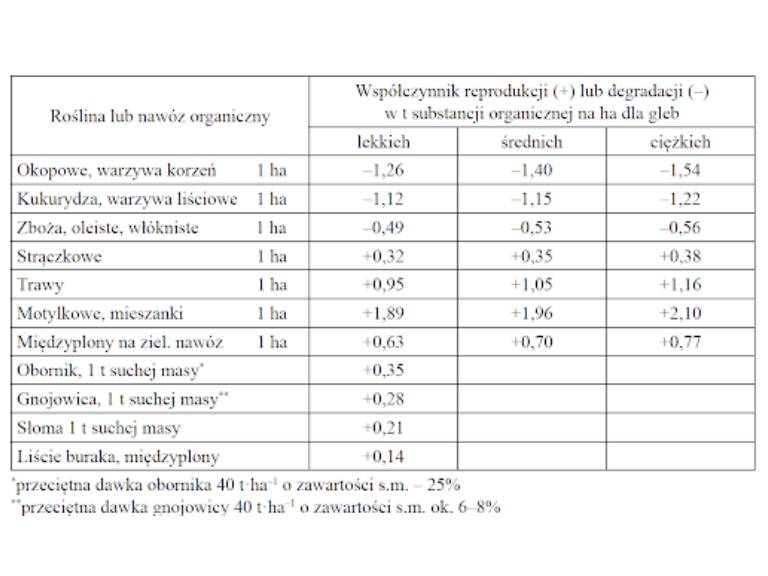 | Roślina lub nawóz organiczny | Współczynnik reprodukcji (+) lub degradacji (–) w t substancji organicznej na ha dla gleb | | |
|---|---|---|---|
| | lekkich | średnich | ciężkich |
| Okopowe, warzywa korzeń 1 ha | –1,26 | –1,40 | –1,54 |
| Kukurydza, warzywa liściowe 1 ha | –1,12 | –1,15 | –1,22 |
| Zboża, oleiste, włókniste 1 ha | –0,49 | –0,53 | –0,56 |
| Strączkowe 1 ha | +0,32 | +0,35 | +0,38 |
| Trawy 1 ha | +0,95 | +1,05 | +1,16 |
| Motylkowe, mieszanki 1 ha | +1,89 | +1,96 | +2,10 |
| Międzyplony na ziel. nawóz 1 ha | +0,63 | +0,70 | +0,77 |
| Obornik, 1 t suchej masy$^{*}$ | +0,35 | | |
| Gnojowica, 1 t suchej masy$^{**}$ | +0,28 | | |
| Słoma 1 t suchej masy | +0,21 | | |
| Liście buraka, międzyplony | +0,14 | | |

$^{*}$przeciętna dawka obornika 40 $t \cdot ha^{-1}$ o zawartości s.m. – 25%
$^{**}$przeciętna dawka gnojowicy 40 $t \cdot ha^{-1}$ o zawartości s.m. ok. 6–8%